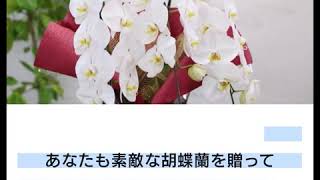 あなたも素敵な胡蝶蘭を贈って